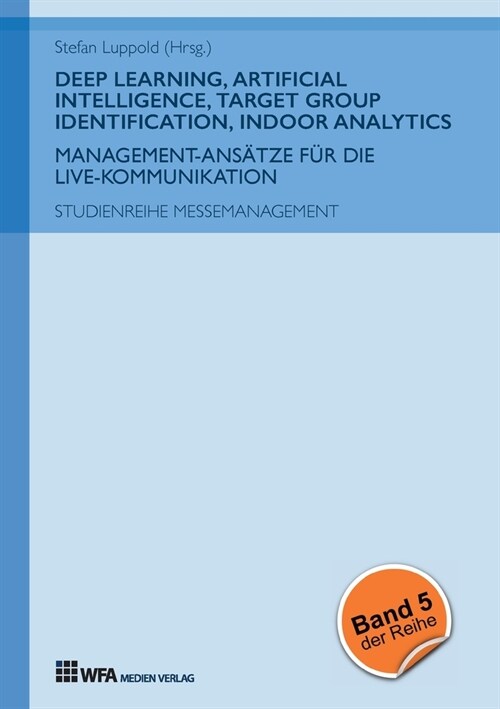 Stefan Luppold (Hrsg.)

DEEP LEARNING, ARTIFICIAL INTELLIGENCE, TARGET GROUP IDENTIFICATION, INDOOR ANALYTICS

MANAGEMENT-ANSÄTZE FÜR DIE LIVE-KOMMUNIKATION

STUDIENREIHE MESSEMANAGEMENT

Band 5
der Reihe

WFA MEDIEN VERLAG